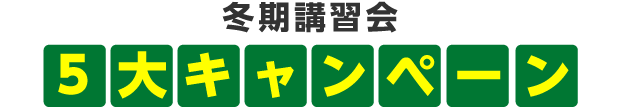 冬期講習会
5大キャンペーン